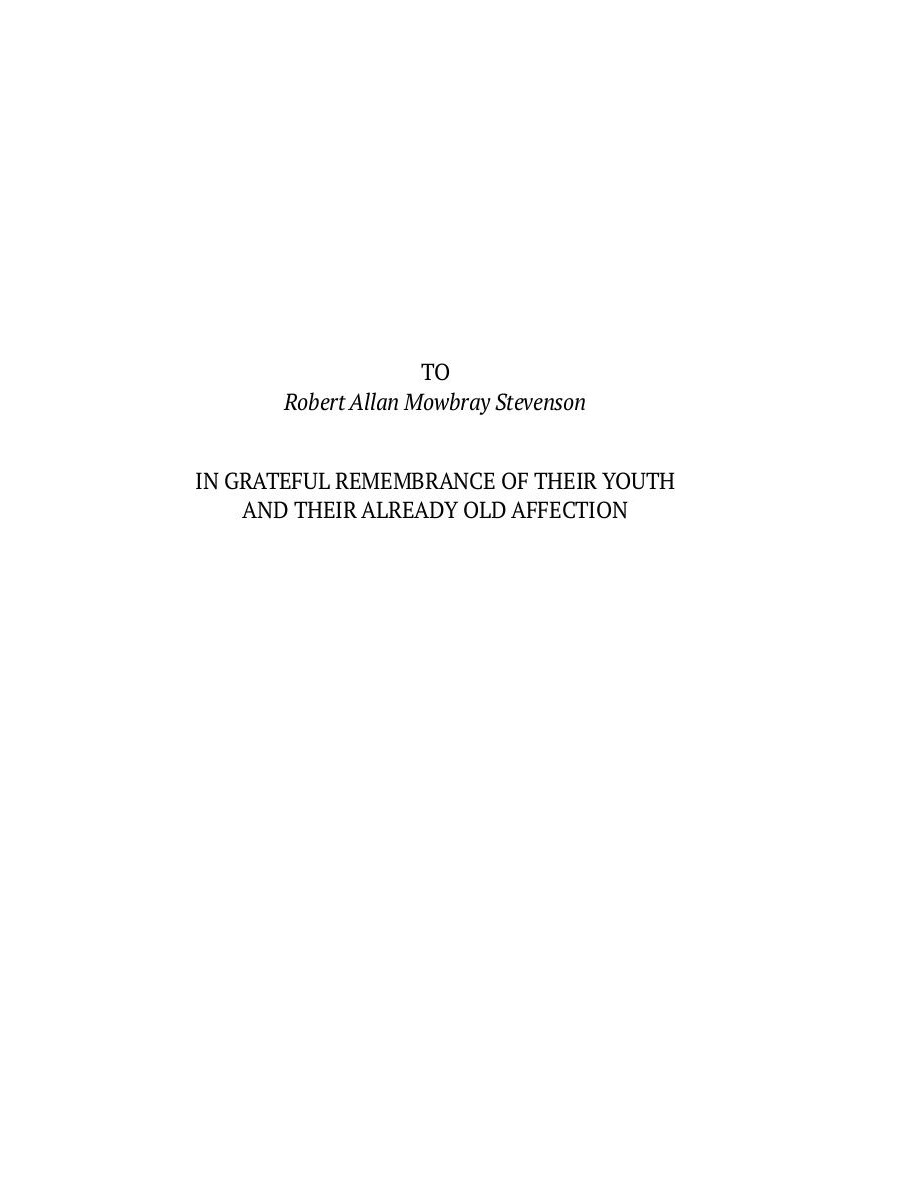 TO
Robert Allan Mowbray Stevenson

IN GRATEFUL REMEMBRANCE OF THEIR YOUTH
AND THEIR ALREADY OLD AFFECTION